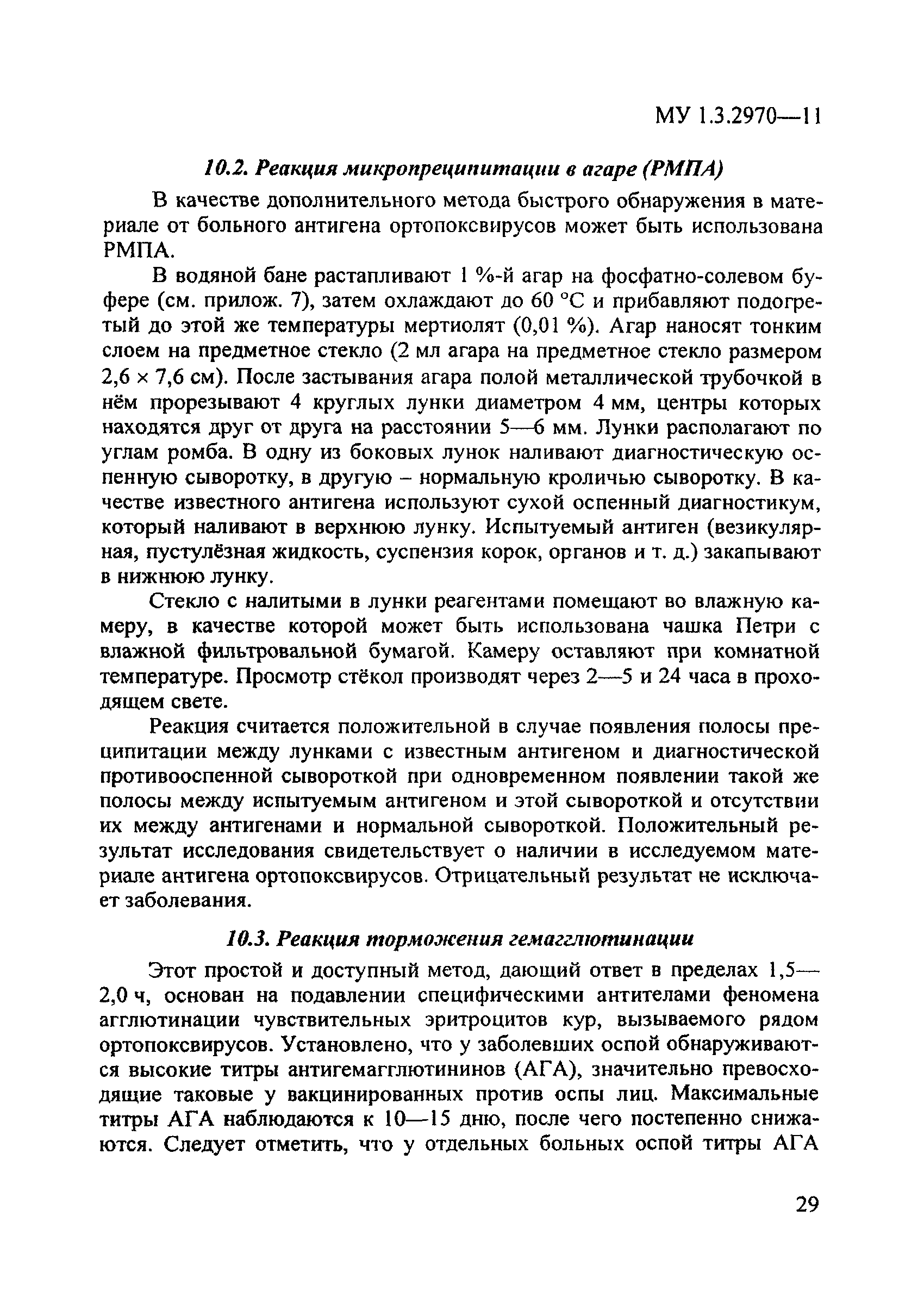 МУ 1.3.2970—11

10.2. Реакция микропреципитации в агаре (РМПА)

В качестве дополнительного метода быстрого обнаружения в материале от больного антигена ортопоксвирусов может быть использована РМПА.

В водяной бане растапливают 1 %-й агар на фосфатно-солевом буфере (см. прилож. 7), затем охлаждают до 60 °С и прибавляют подогретый до этой же температуры мертиолят (0,01 %). Агар наносят тонким слоем на предметное стекло (2 мл агара на предметное стекло размером 2,6 × 7,6 см). После застывания агара полой металлической трубочкой в нём прорезывают 4 круглых лунки диаметром 4 мм, центры которых находятся друг от друга на расстоянии 5—6 мм. Лунки располагают по углам ромба. В одну из боковых лунок наливают диагностическую оспенную сыворотку, в другую – нормальную кроличью сыворотку. В качестве известного антигена используют сухой оспенный диагностикум, который наливают в верхнюю лунку. Испытуемый антиген (везикулярная, пустулёзная жидкость, суспензия корок, органов и т. д.) закапывают в нижнюю лунку.

Стекло с налитыми в лунки реагентами помещают во влажную камеру, в качестве которой может быть использована чашка Петри с влажной фильтровальной бумагой. Камеру оставляют при комнатной температуре. Просмотр стёкол производят через 2—5 и 24 часа в проходящем свете.

Реакция считается положительной в случае появления полосы преципитации между лунками с известным антигеном и диагностической противооспенной сывороткой при одновременном появлении такой же полосы между испытуемым антигеном и этой сывороткой и отсутствии их между антигенами и нормальной сывороткой. Положительный результат исследования свидетельствует о наличии в исследуемом материале антигена ортопоксвирусов. Отрицательный результат не исключает заболевания.

10.3. Реакция торможения гемагглютинации

Этот простой и доступный метод, дающий ответ в пределах 1,5—2,0 ч, основан на подавлении специфическими антителами феномена агглютинации чувствительных эритроцитов кур, вызываемого рядом ортопоксвирусов. Установлено, что у заболевших оспой обнаруживаются высокие титры антигемагглютининов (АГА), значительно превосходящие таковые у вакцинированных против оспы лиц. Максимальные титры АГА наблюдаются к 10—15 дню, после чего постепенно снижаются. Следует отметить, что у отдельных больных оспой титры АГА

29